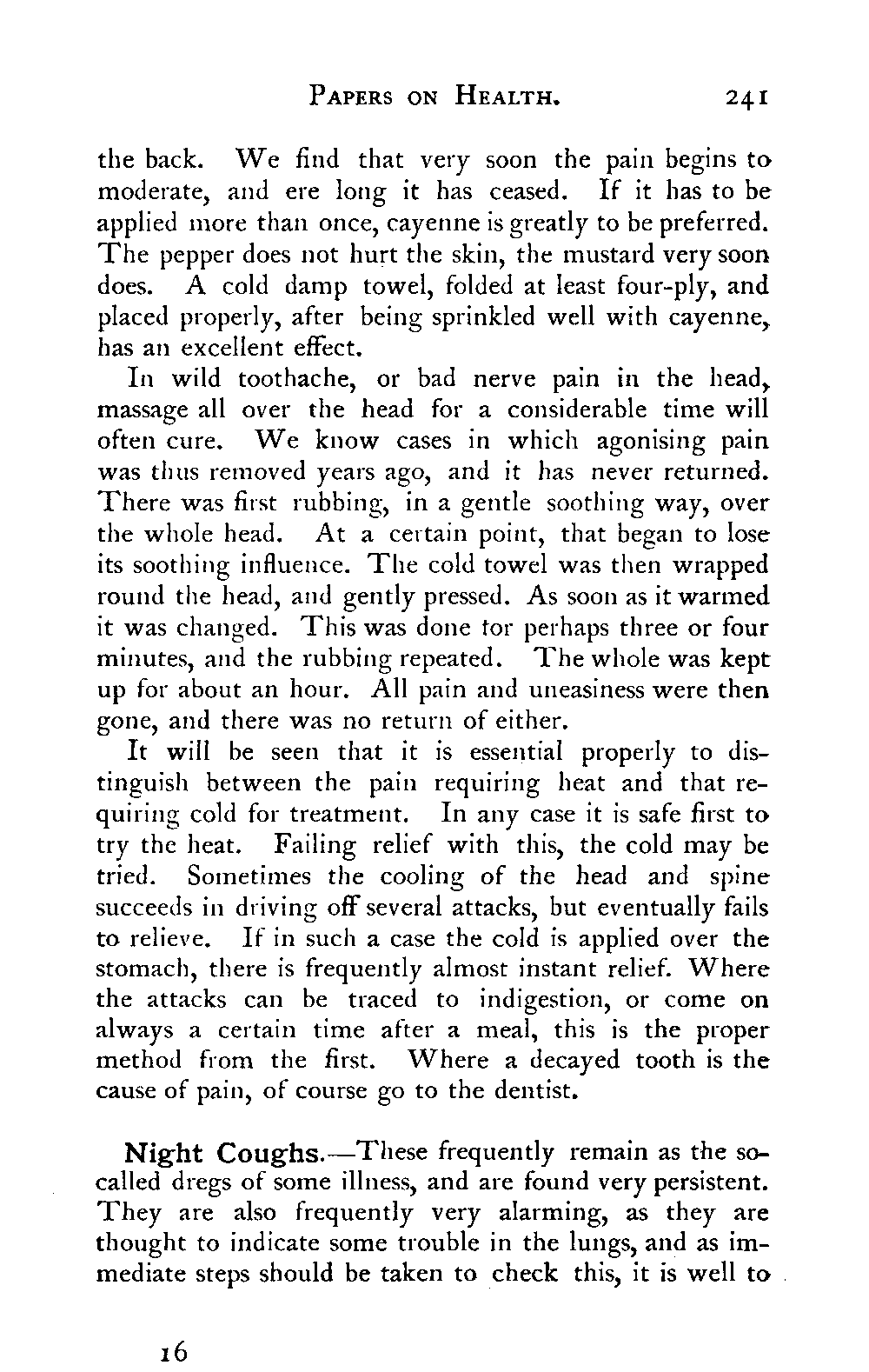 PAPERS ON HEALTH. 241

the back. We find that very soon the pain begins to moderate, and ere long it has ceased. If it has to be applied more than once, cayenne is greatly to be preferred. The pepper does not hurt the skin, the mustard very soon does. A cold damp towel, folded at least four-ply, and placed properly, after being sprinkled well with cayenne, has an excellent effect.

In wild toothache, or bad nerve pain in the head, massage all over the head for a considerable time will often cure. We know cases in which agonising pain was thus removed years ago, and it has never returned. There was first rubbing, in a gentle soothing way, over the whole head. At a certain point, that began to lose its soothing influence. The cold towel was then wrapped round the head, and gently pressed. As soon as it warmed it was changed. This was done tor perhaps three or four minutes, and the rubbing repeated. The whole was kept up for about an hour. All pain and uneasiness were then gone, and there was no return of either.

It will be seen that it is essential properly to distinguish between the pain requiring heat and that requiring cold for treatment. In any case it is safe first to try the heat. Failing relief with this, the cold may be tried. Sometimes the cooling of the head and spine succeeds in driving off several attacks, but eventually fails to relieve. If in such a case the cold is applied over the stomach, there is frequently almost instant relief. Where the attacks can be traced to indigestion, or come on always a certain time after a meal, this is the proper method from the first. Where a decayed tooth is the cause of pain, of course go to the dentist.

Night Coughs.—These frequently remain as the so-called dregs of some illness, and are found very persistent. They are also frequently very alarming, as they are thought to indicate some trouble in the lungs, and as immediate steps should be taken to check this, it is well to

16